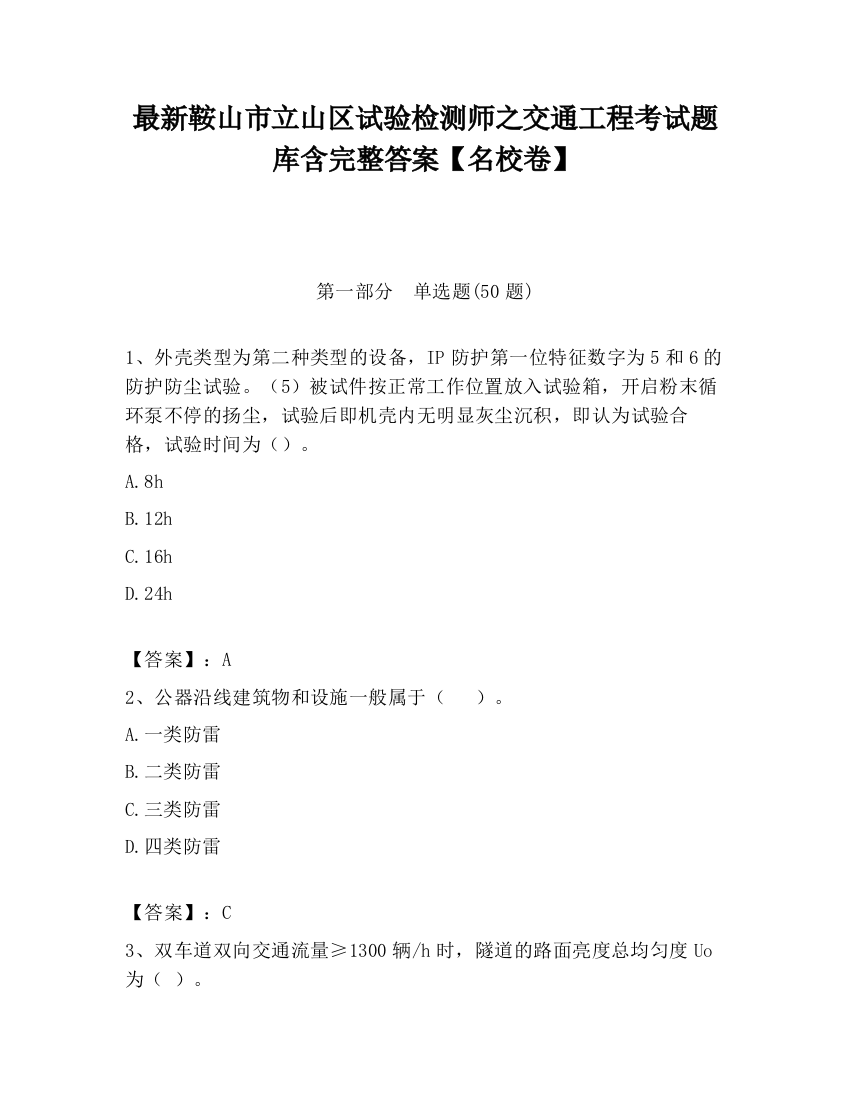 最新鞍山市立山区试验检测师之交通工程考试题库含完整答案【名校卷】

第一部分 单选题(50 题)

1、外壳类型为第二种类型的设备，IP 防护第一位特征数字为 5 和 6 的防护防尘试验。（5）被试件按正常工作位置放入试验箱，开启粉末循环泵不停的扬尘，试验后即机壳内无明显灰尘沉积，即认为试验合格，试验时间为（）。

A.8h

B.12h

C.16h

D.24h

【答案】：A

2、公器沿线建筑物和设施一般属于（ ）。

A.一类防雷

B.二类防雷

C.三类防雷

D.四类防雷

【答案】：C

3、双车道双向交通流量≥1300 辆/h 时，隧道的路面亮度总均匀度 Uo 为（ ）。